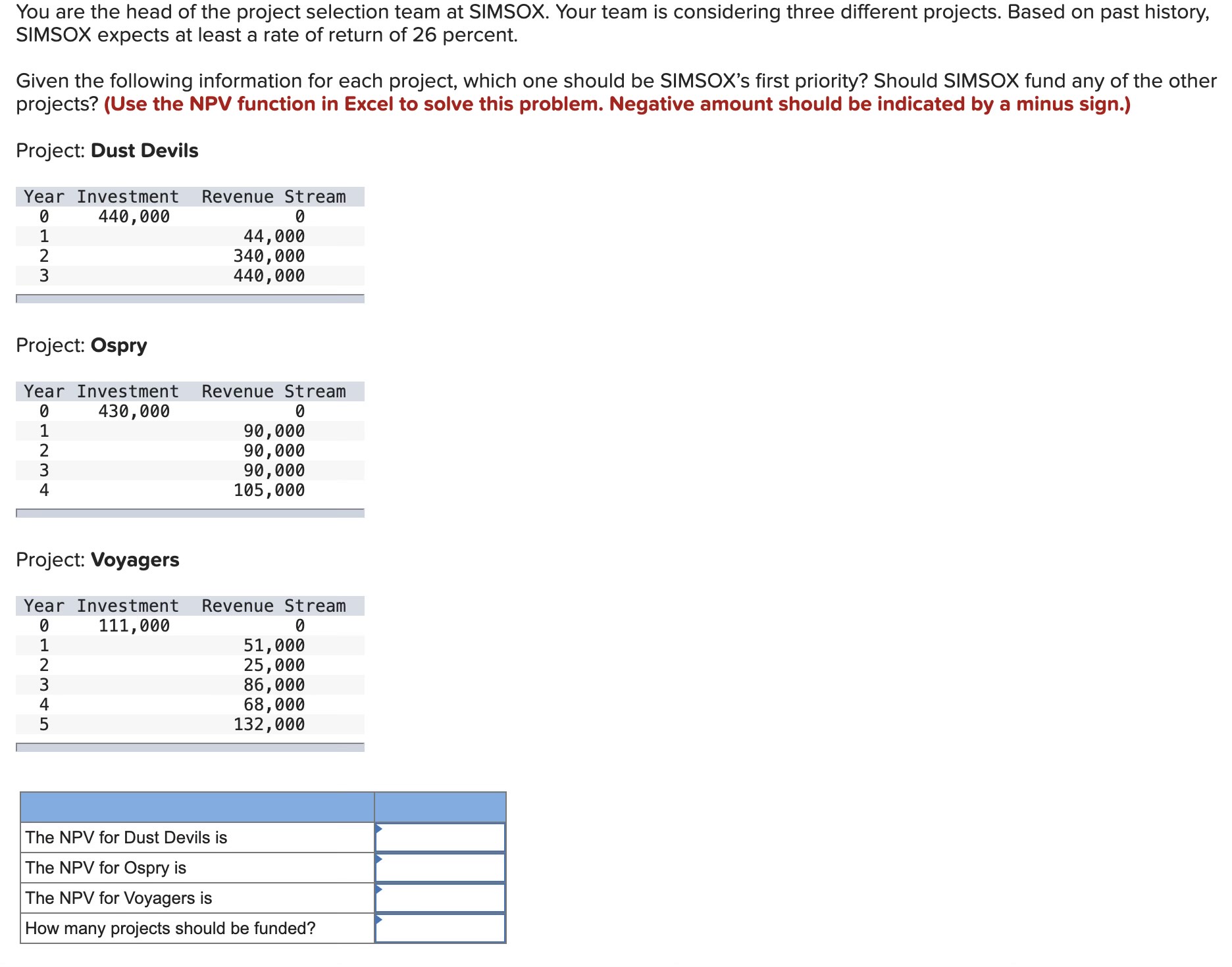 You are the head of the project selection team at SIMSOX. Your team is considering three different projects. Based on past history, SIMSOX expects at least a rate of return of 26 percent.

Given the following information for each project, which one should be SIMSOX's first priority? Should SIMSOX fund any of the other projects? (Use the NPV function in Excel to solve this problem. Negative amount should be indicated by a minus sign.)

Project: Dust Devils

| Year | Investment | Revenue Stream |
|---|---|---|
| 0 | 440,000 | 0 |
| 1 | | 44,000 |
| 2 | | 340,000 |
| 3 | | 440,000 |

Project: Ospry

| Year | Investment | Revenue Stream |
|---|---|---|
| 0 | 430,000 | 0 |
| 1 | | 90,000 |
| 2 | | 90,000 |
| 3 | | 90,000 |
| 4 | | 105,000 |

Project: Voyagers

| Year | Investment | Revenue Stream |
|---|---|---|
| 0 | 111,000 | 0 |
| 1 | | 51,000 |
| 2 | | 25,000 |
| 3 | | 86,000 |
| 4 | | 68,000 |
| 5 | | 132,000 |

| | |
|---|---|
| The NPV for Dust Devils is | |
| The NPV for Ospry is | |
| The NPV for Voyagers is | |
| How many projects should be funded? | |